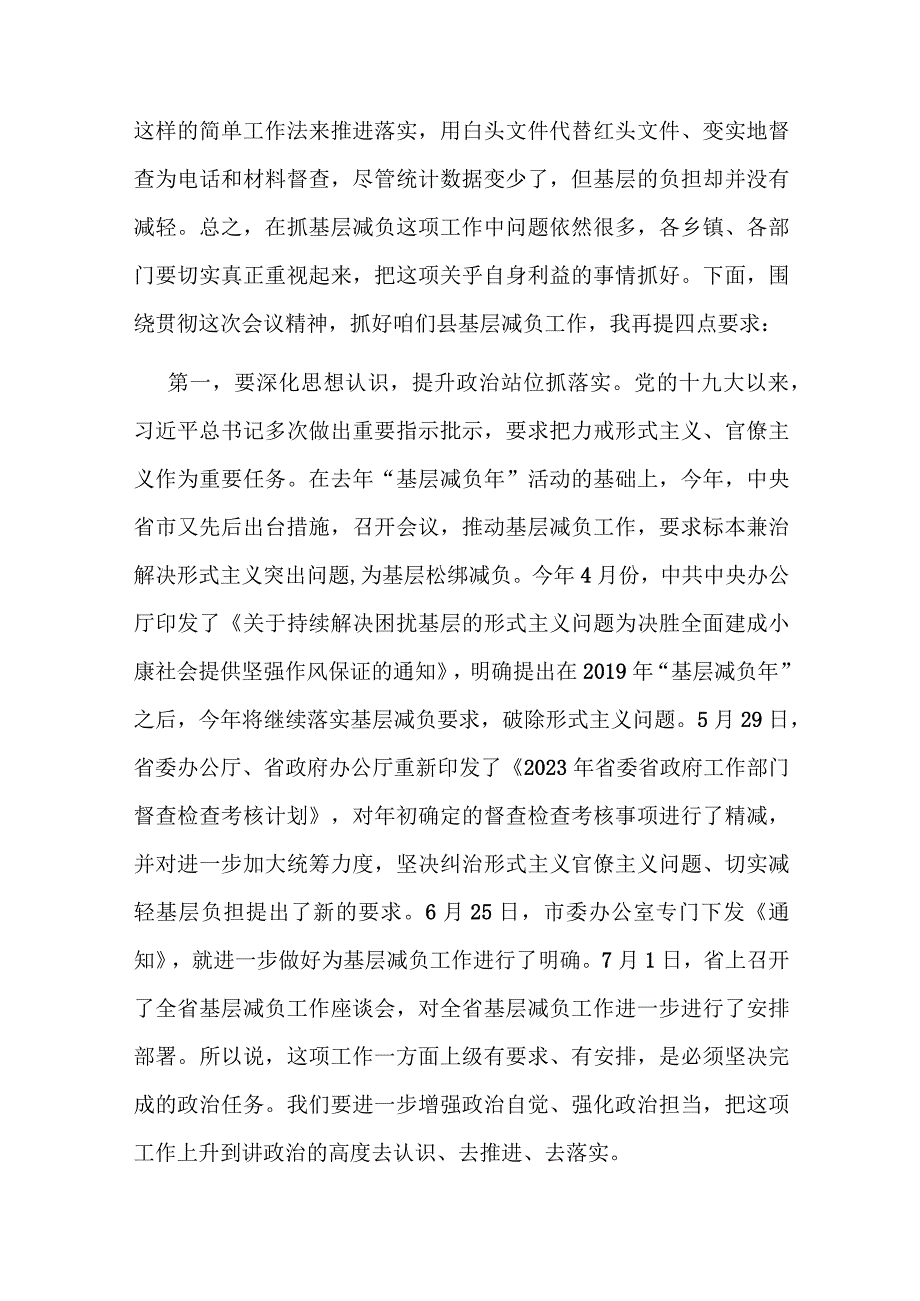 这样的简单工作法来推进落实，用白头文件代替红头文件、变实地督查为电话和材料督查，尽管统计数据变少了，但基层的负担却并没有减轻。总之，在抓基层减负这项工作中问题依然很多，各乡镇、各部门要切实真正重视起来，把这项关乎自身利益的事情抓好。下面，围绕贯彻这次会议精神，抓好咱们县基层减负工作，我再提四点要求：

第一，要深化思想认识，提升政治站位抓落实。党的十九大以来，习近平总书记多次做出重要指示批示，要求把力戒形式主义、官僚主义作为重要任务。在去年“基层减负年”活动的基础上，今年，中央省市又先后出台措施，召开会议，推动基层减负工作，要求标本兼治解决形式主义突出问题,为基层松绑减负。今年4月份，中共中央办公厅印发了《关于持续解决困扰基层的形式主义问题为决胜全面建成小康社会提供坚强作风保证的通知》，明确提出在2019年“基层减负年”之后，今年将继续落实基层减负要求，破除形式主义问题。5月29日，省委办公厅、省政府办公厅重新印发了《2023年省委省政府工作部门督查检查考核计划》，对年初确定的督查检查考核事项进行了精减，并对进一步加大统筹力度，坚决纠治形式主义官僚主义问题、切实减轻基层负担提出了新的要求。6月25日，市委办公室专门下发《通知》，就进一步做好为基层减负工作进行了明确。7月1日，省上召开了全省基层减负工作座谈会，对全省基层减负工作进一步进行了安排部署。所以说，这项工作一方面上级有要求、有安排，是必须坚决完成的政治任务。我们要进一步增强政治自觉、强化政治担当，把这项工作上升到讲政治的高度去认识、去推进、去落实。